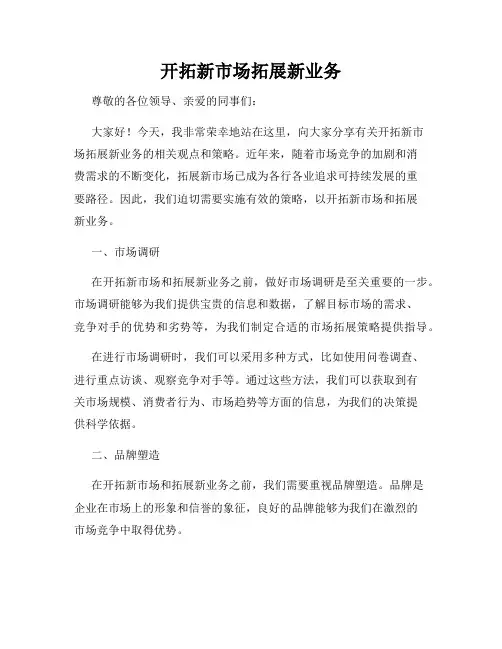 开拓新市场拓展新业务

尊敬的各位领导、亲爱的同事们：

大家好！今天，我非常荣幸地站在这里，向大家分享有关开拓新市场拓展新业务的相关观点和策略。近年来，随着市场竞争的加剧和消费需求的不断变化，拓展新市场已成为各行各业追求可持续发展的重要路径。因此，我们迫切需要实施有效的策略，以开拓新市场和拓展新业务。

一、市场调研

在开拓新市场和拓展新业务之前，做好市场调研是至关重要的一步。市场调研能够为我们提供宝贵的信息和数据，了解目标市场的需求、竞争对手的优势和劣势等，为我们制定合适的市场拓展策略提供指导。

在进行市场调研时，我们可以采用多种方式，比如使用问卷调查、进行重点访谈、观察竞争对手等。通过这些方法，我们可以获取到有关市场规模、消费者行为、市场趋势等方面的信息，为我们的决策提供科学依据。

二、品牌塑造

在开拓新市场和拓展新业务之前，我们需要重视品牌塑造。品牌是企业在市场上的形象和信誉的象征，良好的品牌能够为我们在激烈的市场竞争中取得优势。